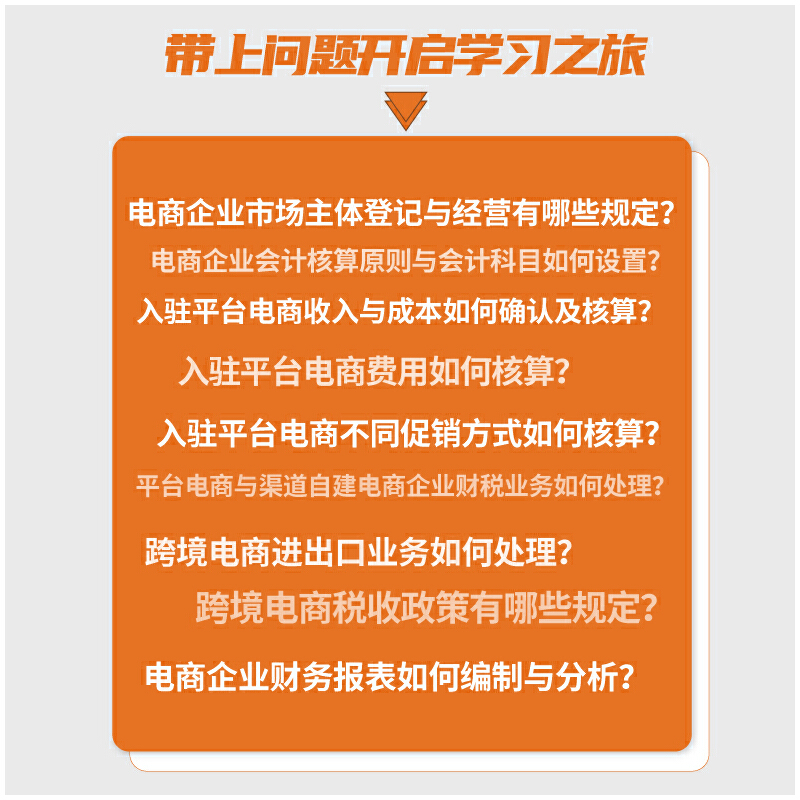 带上问题开启学习之旅

电商企业市场主体登记与经营有哪些规定?

电商企业会计核算原则与会计科目如何设置?

入驻平台电商收入与成本如何确认及核算?

入驻平台电商费用如何核算?

入驻平台电商不同促销方式如何核算?

平台电商与渠道自建电商企业财税业务如何处理?

跨境电商进出口业务如何处理?

跨境电商税收政策有哪些规定?

电商企业财务报表如何编制与分析?